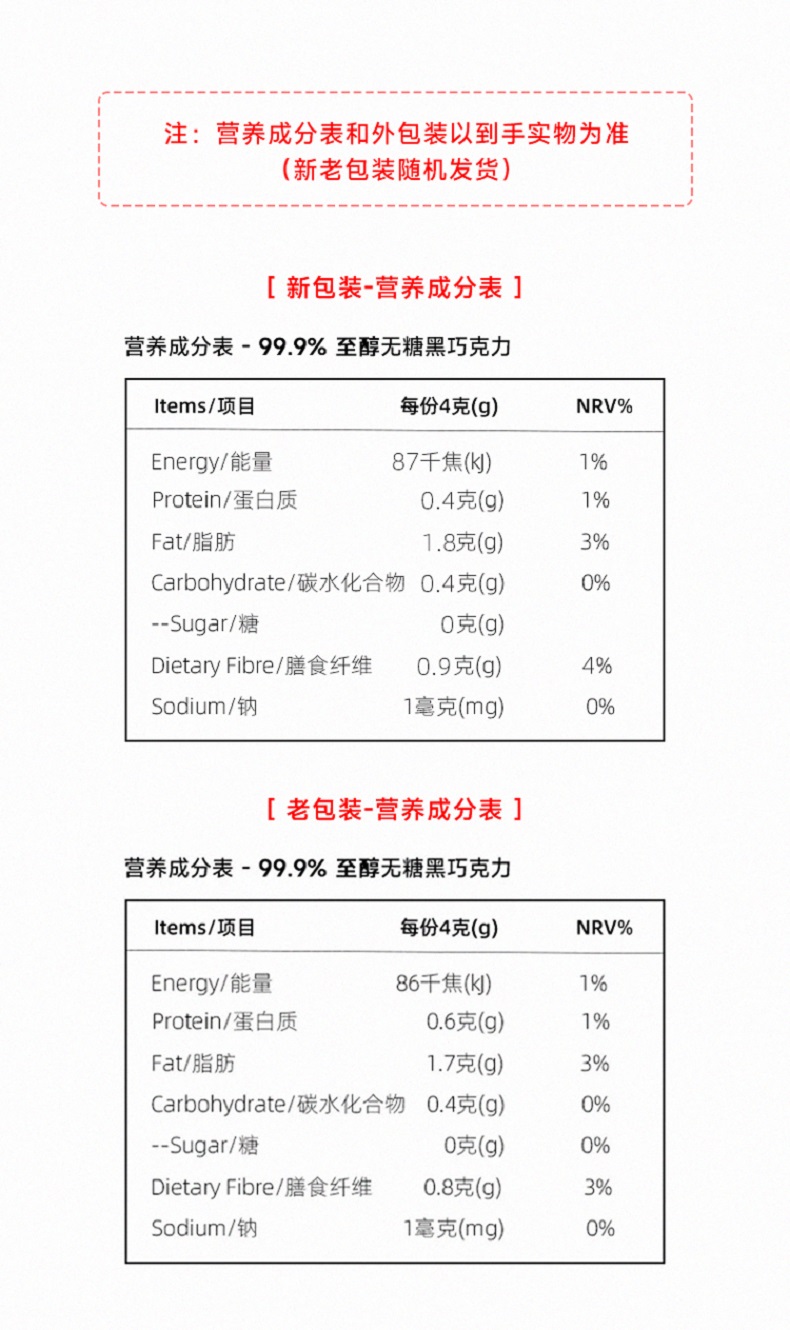 注：营养成分表和外包装以到手实物为准
（新老包装随机发货）

[ 新包装-营养成分表 ]

营养成分表 - 99.9% 至醇无糖黑巧克力

| Items/项目 | 每份4克(g) | NRV% |
|---|---|---|
| Energy/能量 | 87千焦(kJ) | 1% |
| Protein/蛋白质 | 0.4克(g) | 1% |
| Fat/脂肪 | 1.8克(g) | 3% |
| Carbohydrate/碳水化合物 | 0.4克(g) | 0% |
| --Sugar/糖 | 0克(g) | |
| Dietary Fibre/膳食纤维 | 0.9克(g) | 4% |
| Sodium/钠 | 1毫克(mg) | 0% |

[ 老包装-营养成分表 ]

营养成分表 - 99.9% 至醇无糖黑巧克力

| Items/项目 | 每份4克(g) | NRV% |
|---|---|---|
| Energy/能量 | 86千焦(kJ) | 1% |
| Protein/蛋白质 | 0.6克(g) | 1% |
| Fat/脂肪 | 1.7克(g) | 3% |
| Carbohydrate/碳水化合物 | 0.4克(g) | 0% |
| --Sugar/糖 | 0克(g) | 0% |
| Dietary Fibre/膳食纤维 | 0.8克(g) | 3% |
| Sodium/钠 | 1毫克(mg) | 0% |